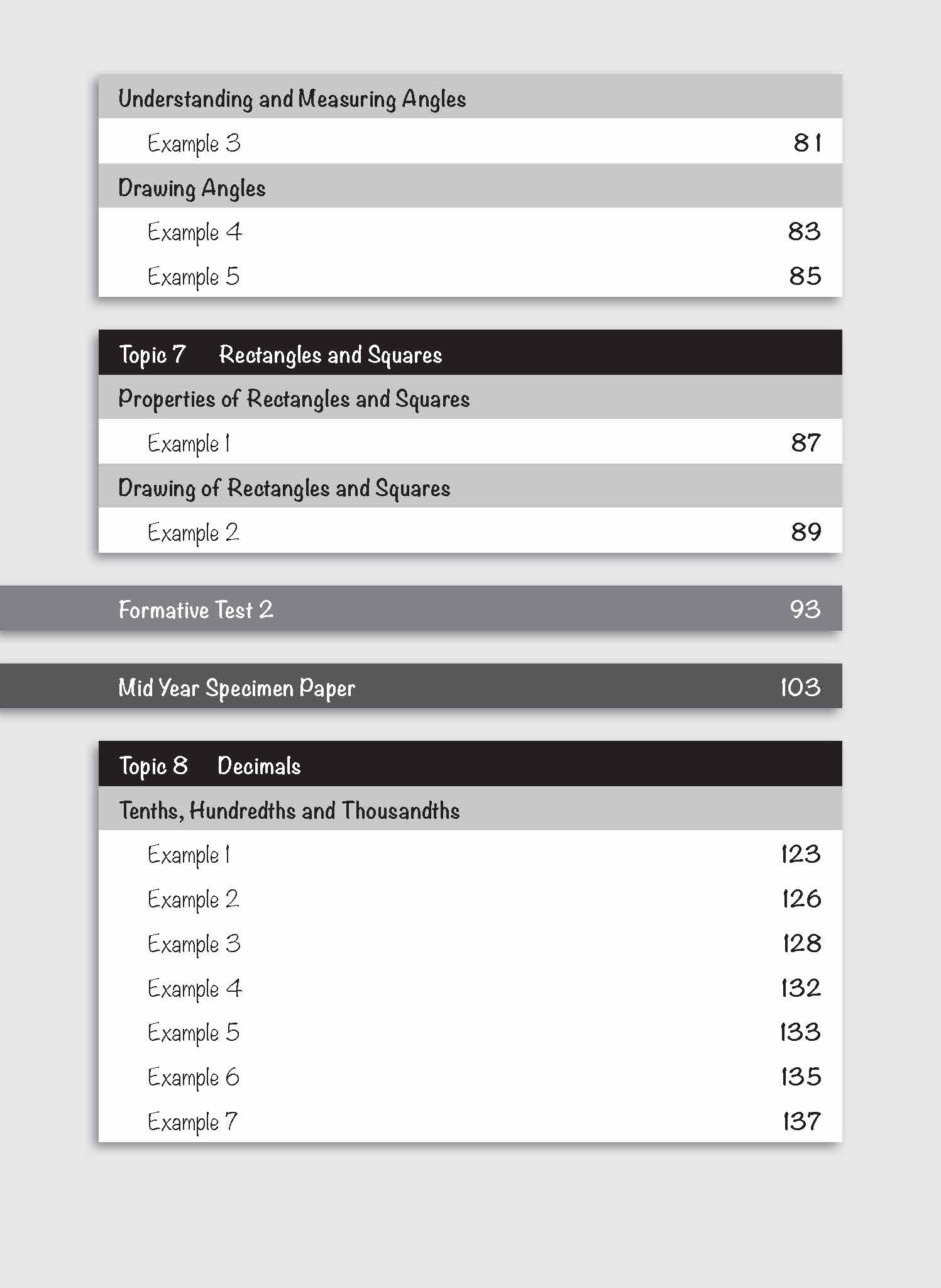 Understanding and Measuring Angles

Example 3 81

Drawing Angles

Example 4 83

Example 5 85

Topic 7 Rectangles and Squares

Properties of Rectangles and Squares

Example 1 87

Drawing of Rectangles and Squares

Example 2 89

Formative Test 2 93

Mid Year Specimen Paper 103

Topic 8 Decimals

Tenths, Hundredths and Thousandths

Example 1 123

Example 2 126

Example 3 128

Example 4 132

Example 5 133

Example 6 135

Example 7 137